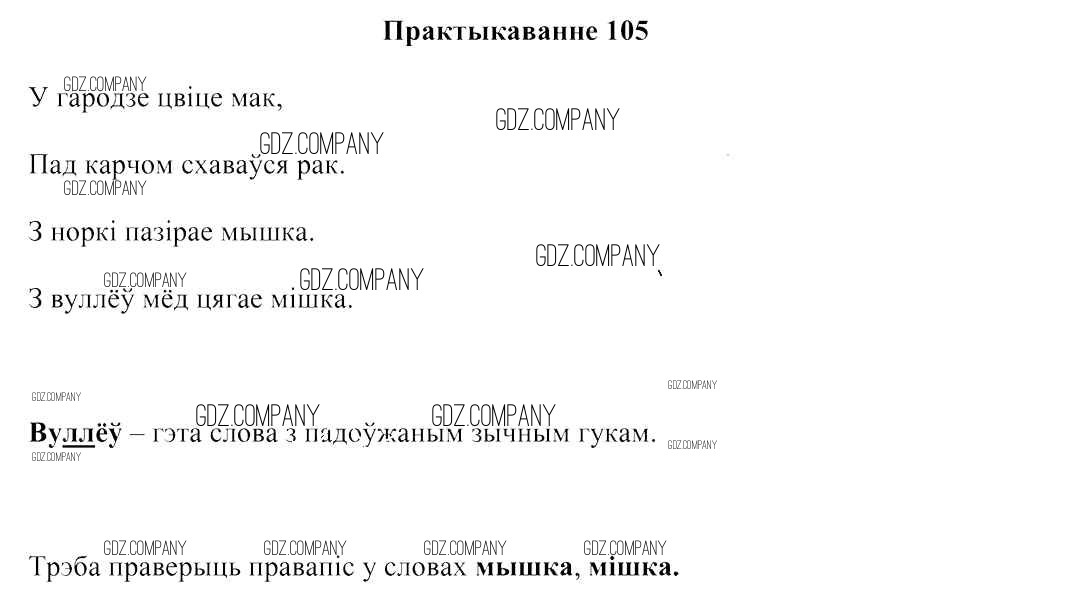 Практыкаванне 105

GDZ.COMPANY
У гародзе цвіце мак,

GDZ.COMPANY

GDZ.COMPANY
Пад карчом схаваўся рак.
GDZ.COMPANY

З норкі пазірае мышка.

GDZ.COMPANY

GDZ.COMPANY GDZ.COMPANY
З вуллёў мёд цягае мішка.

GDZ.COMPANY
GDZ.COMPANY

GDZ.COMPANY GDZ.COMPANY
Вуллёў – гэта слова з падоўжаным зычным гукам. GDZ.COMPANY
GDZ.COMPANY

GDZ.COMPANY GDZ.COMPANY GDZ.COMPANY GDZ.COMPANY
Трэба праверыць правапіс у словах мышка, мішка.